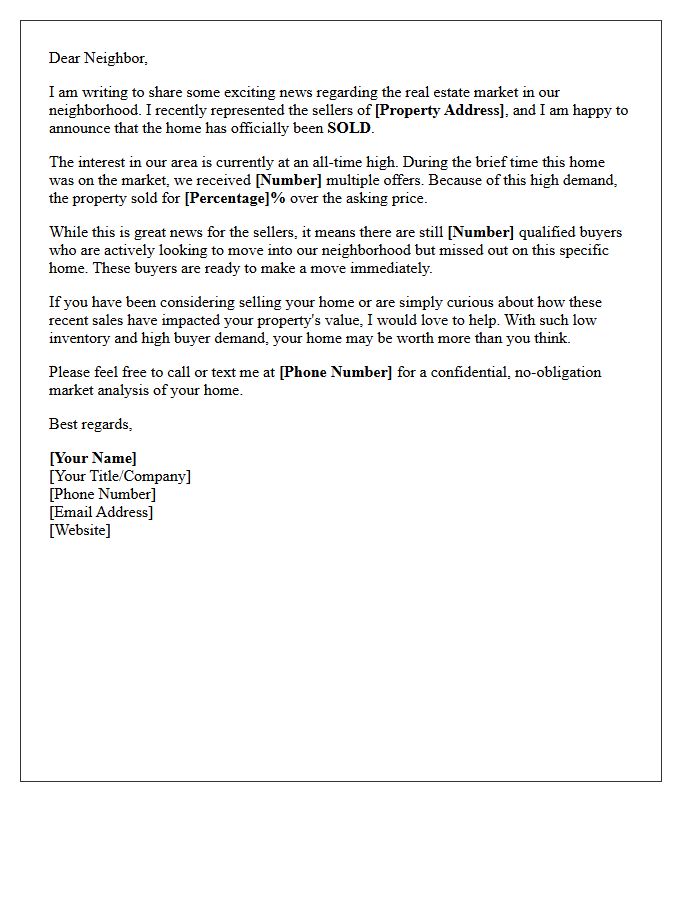 Dear Neighbor,

I am writing to share some exciting news regarding the real estate market in our neighborhood. I recently represented the sellers of [Property Address], and I am happy to announce that the home has officially been SOLD.

The interest in our area is currently at an all-time high. During the brief time this home was on the market, we received [Number] multiple offers. Because of this high demand, the property sold for [Percentage]% over the asking price.

While this is great news for the sellers, it means there are still [Number] qualified buyers who are actively looking to move into our neighborhood but missed out on this specific home. These buyers are ready to make a move immediately.

If you have been considering selling your home or are simply curious about how these recent sales have impacted your property's value, I would love to help. With such low inventory and high buyer demand, your home may be worth more than you think.

Please feel free to call or text me at [Phone Number] for a confidential, no-obligation market analysis of your home.

Best regards,

[Your Name]
[Your Title/Company]
[Phone Number]
[Email Address]
[Website]